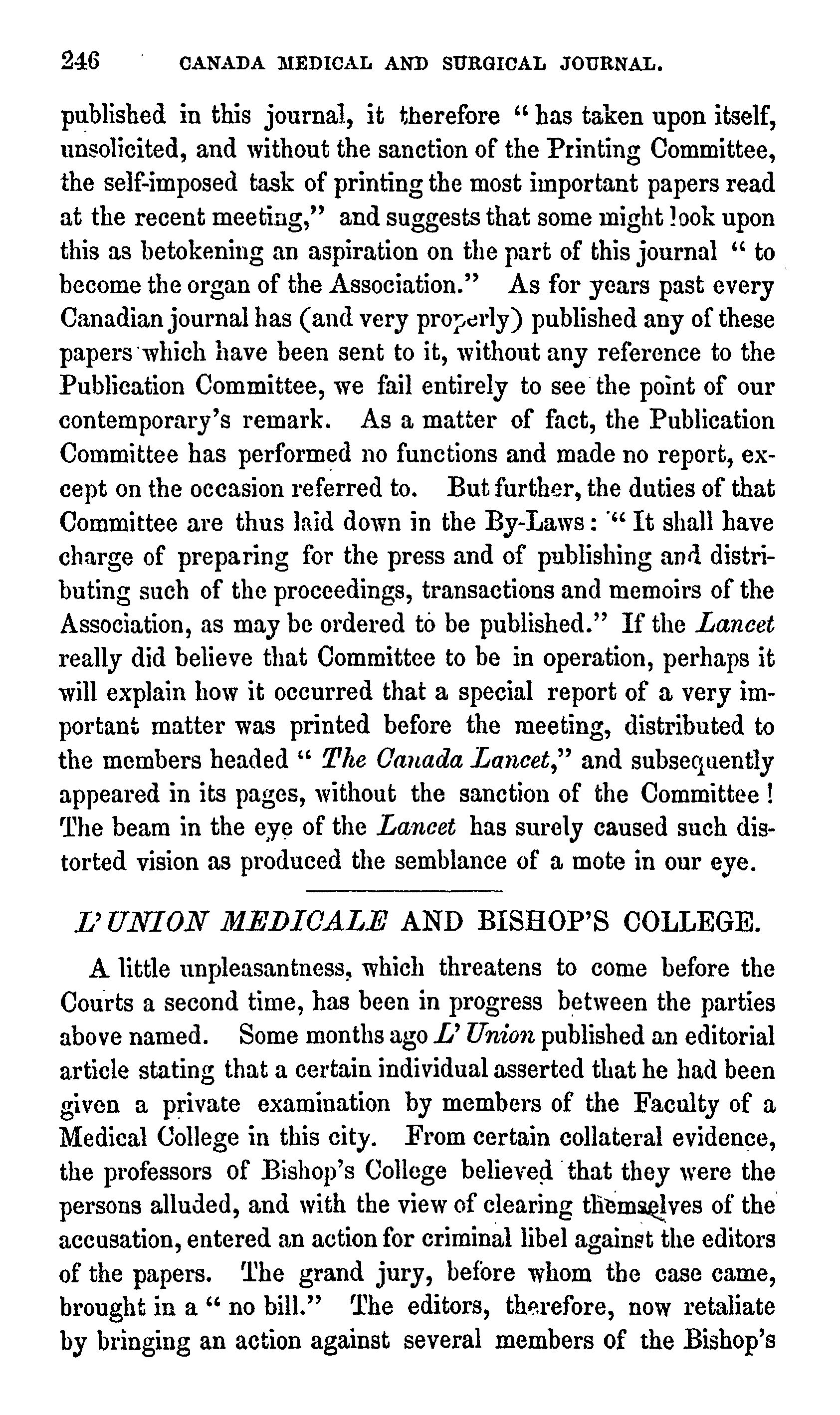 246 CANADA MEDICAL AND SURGICAL JOURNAL.

published in this journal, it therefore "has taken upon itself, unsolicited, and without the sanction of the Printing Committee, the self-imposed task of printing the most important papers read at the recent meeting," and suggests that some might look upon this as betokening an aspiration on the part of this journal "to become the organ of the Association." As for years past every Canadian journal has (and very properly) published any of these papers which have been sent to it, without any reference to the Publication Committee, we fail entirely to see the point of our contemporary's remark. As a matter of fact, the Publication Committee has performed no functions and made no report, except on the occasion referred to. But further, the duties of that Committee are thus laid down in the By-Laws: "It shall have charge of preparing for the press and of publishing and distributing such of the proceedings, transactions and memoirs of the Association, as may be ordered to be published." If the Lancet really did believe that Committee to be in operation, perhaps it will explain how it occurred that a special report of a very important matter was printed before the meeting, distributed to the members headed "The Canada Lancet," and subsequently appeared in its pages, without the sanction of the Committee! The beam in the eye of the Lancet has surely caused such distorted vision as produced the semblance of a mote in our eye.

L'UNION MEDICALE AND BISHOP'S COLLEGE.

A little unpleasantness, which threatens to come before the Courts a second time, has been in progress between the parties above named. Some months ago L'Union published an editorial article stating that a certain individual asserted that he had been given a private examination by members of the Faculty of a Medical College in this city. From certain collateral evidence, the professors of Bishop's College believed that they were the persons alluded, and with the view of clearing themselves of the accusation, entered an action for criminal libel against the editors of the papers. The grand jury, before whom the case came, brought in a "no bill." The editors, therefore, now retaliate by bringing an action against several members of the Bishop's